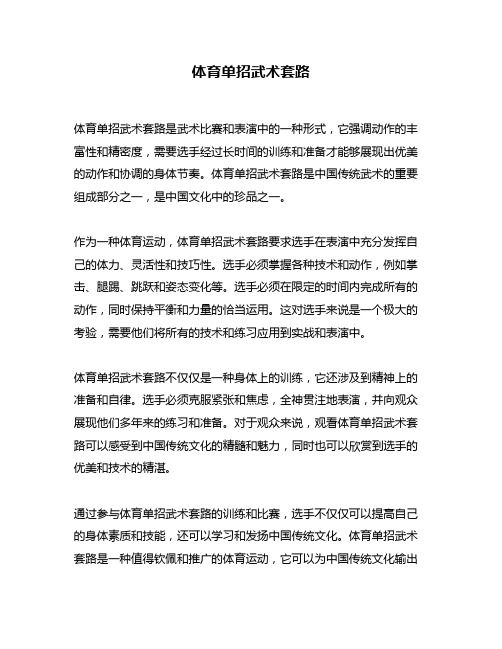 体育单招武术套路

体育单招武术套路是武术比赛和表演中的一种形式，它强调动作的丰富性和精密度，需要选手经过长时间的训练和准备才能够展现出优美的动作和协调的身体节奏。体育单招武术套路是中国传统武术的重要组成部分之一，是中国文化中的珍品之一。

作为一种体育运动，体育单招武术套路要求选手在表演中充分发挥自己的体力、灵活性和技巧性。选手必须掌握各种技术和动作，例如掌击、腿踢、跳跃和姿态变化等。选手必须在限定的时间内完成所有的动作，同时保持平衡和力量的恰当运用。这对选手来说是一个极大的考验，需要他们将所有的技术和练习应用到实战和表演中。

体育单招武术套路不仅仅是一种身体上的训练，它还涉及到精神上的准备和自律。选手必须克服紧张和焦虑，全神贯注地表演，并向观众展现他们多年来的练习和准备。对于观众来说，观看体育单招武术套路可以感受到中国传统文化的精髓和魅力，同时也可以欣赏到选手的优美和技术的精湛。

通过参与体育单招武术套路的训练和比赛，选手不仅仅可以提高自己的身体素质和技能，还可以学习和发扬中国传统文化。体育单招武术套路是一种值得钦佩和推广的体育运动，它可以为中国传统文化输出